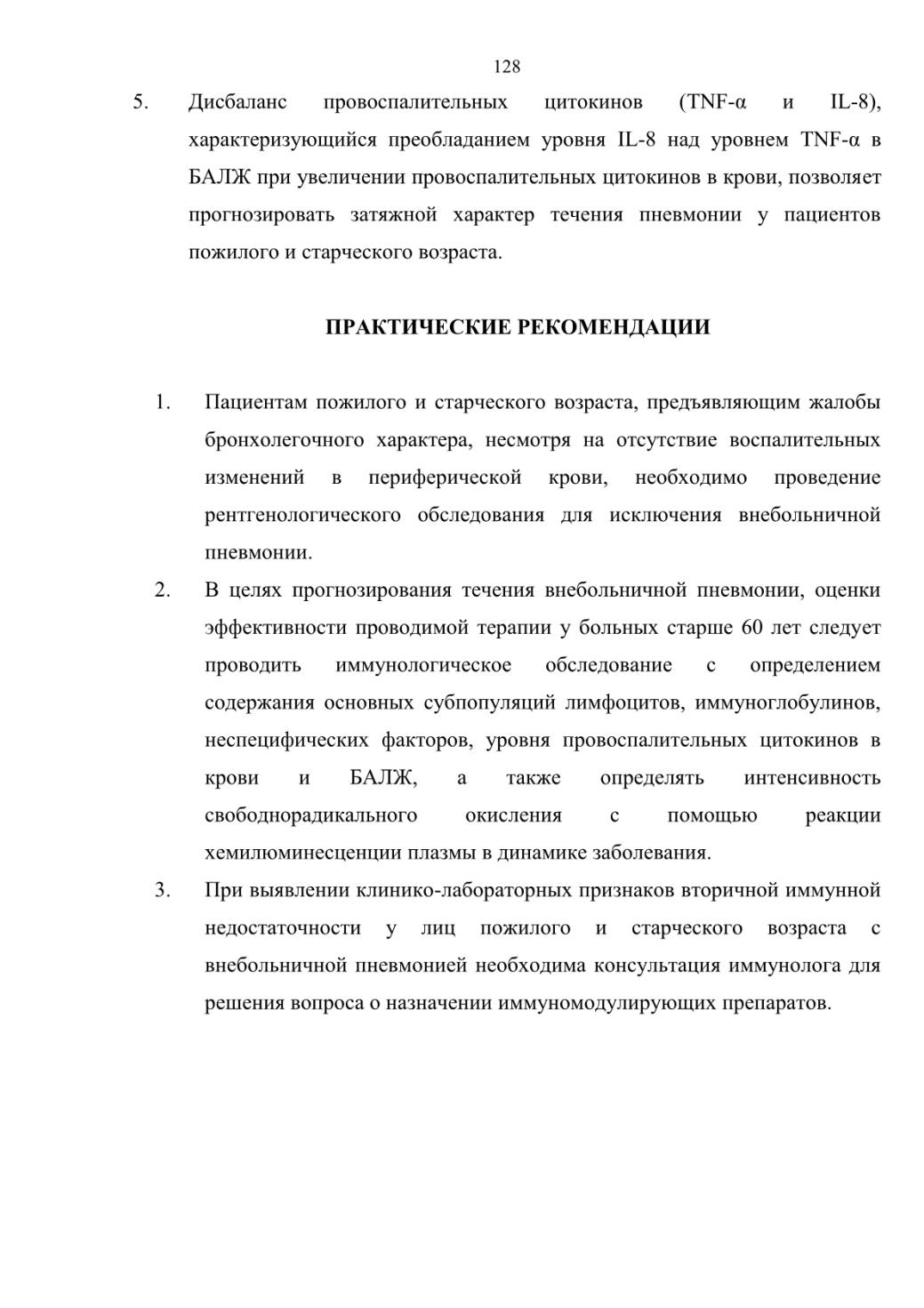 128

5. Дисбаланс провоспалительных цитокинов (TNF-α и IL-8), характеризующийся преобладанием уровня IL-8 над уровнем TNF-α в БАЛЖ при увеличении провоспалительных цитокинов в крови, позволяет прогнозировать затяжной характер течения пневмонии у пациентов пожилого и старческого возраста.

ПРАКТИЧЕСКИЕ РЕКОМЕНДАЦИИ

1. Пациентам пожилого и старческого возраста, предъявляющим жалобы бронхолегочного характера, несмотря на отсутствие воспалительных изменений в периферической крови, необходимо проведение рентгенологического обследования для исключения внебольничной пневмонии.
2. В целях прогнозирования течения внебольничной пневмонии, оценки эффективности проводимой терапии у больных старше 60 лет следует проводить иммунологическое обследование с определением содержания основных субпопуляций лимфоцитов, иммуноглобулинов, неспецифических факторов, уровня провоспалительных цитокинов в крови и БАЛЖ, а также определять интенсивность свободнорадикального окисления с помощью реакции хемилюминесценции плазмы в динамике заболевания.
3. При выявлении клинико-лабораторных признаков вторичной иммунной недостаточности у лиц пожилого и старческого возраста с внебольничной пневмонией необходима консультация иммунолога для решения вопроса о назначении иммуномодулирующих препаратов.